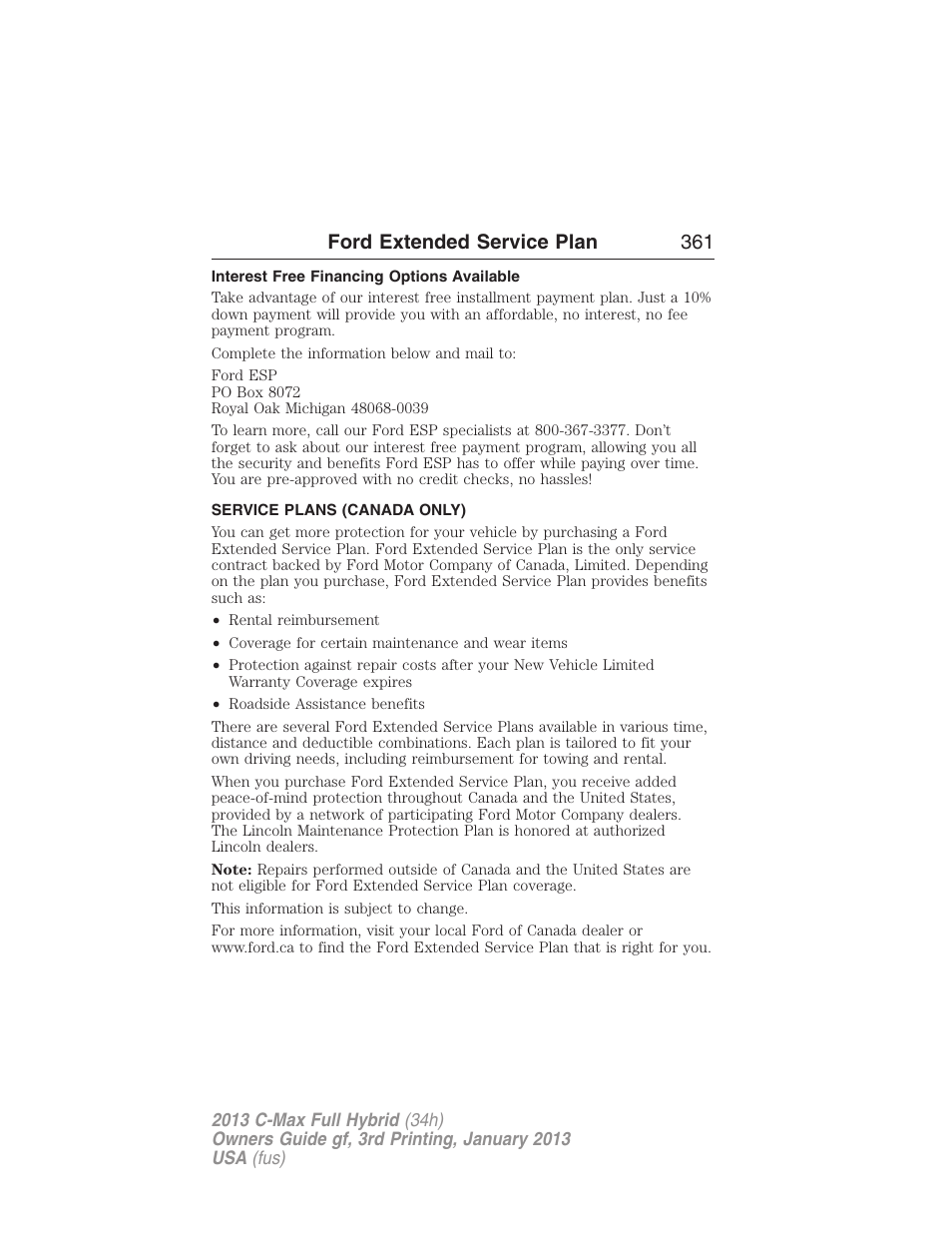 Ford Extended Service Plan 361

Interest Free Financing Options Available

Take advantage of our interest free installment payment plan. Just a 10% down payment will provide you with an affordable, no interest, no fee payment program.

Complete the information below and mail to:

Ford ESP
PO Box 8072
Royal Oak Michigan 48068-0039

To learn more, call our Ford ESP specialists at 800-367-3377. Don't forget to ask about our interest free payment program, allowing you all the security and benefits Ford ESP has to offer while paying over time. You are pre-approved with no credit checks, no hassles!

SERVICE PLANS (CANADA ONLY)

You can get more protection for your vehicle by purchasing a Ford Extended Service Plan. Ford Extended Service Plan is the only service contract backed by Ford Motor Company of Canada, Limited. Depending on the plan you purchase, Ford Extended Service Plan provides benefits such as:

• Rental reimbursement
• Coverage for certain maintenance and wear items
• Protection against repair costs after your New Vehicle Limited Warranty Coverage expires
• Roadside Assistance benefits

There are several Ford Extended Service Plans available in various time, distance and deductible combinations. Each plan is tailored to fit your own driving needs, including reimbursement for towing and rental.

When you purchase Ford Extended Service Plan, you receive added peace-of-mind protection throughout Canada and the United States, provided by a network of participating Ford Motor Company dealers. The Lincoln Maintenance Protection Plan is honored at authorized Lincoln dealers.

Note: Repairs performed outside of Canada and the United States are not eligible for Ford Extended Service Plan coverage.

This information is subject to change.

For more information, visit your local Ford of Canada dealer or www.ford.ca to find the Ford Extended Service Plan that is right for you.

2013 C-Max Full Hybrid (34h)
Owners Guide gf, 3rd Printing, January 2013
USA (fus)